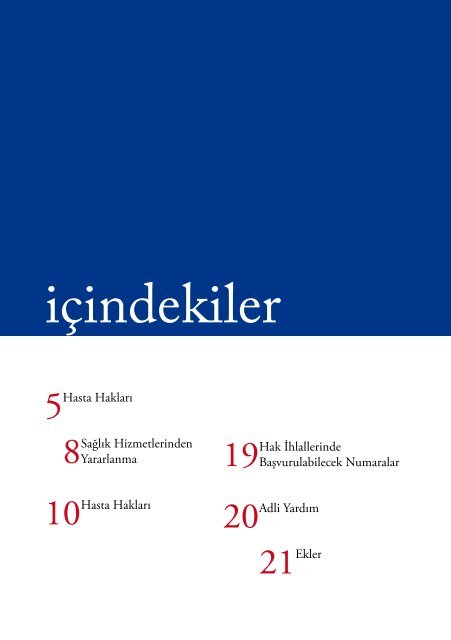 içindekiler

5 Hasta Hakları

8 Sağlık Hizmetlerinden Yararlanma

10 Hasta Hakları

19 Hak İhlallerinde Başvurulabilecek Numaralar

20 Adli Yardım

21 Ekler